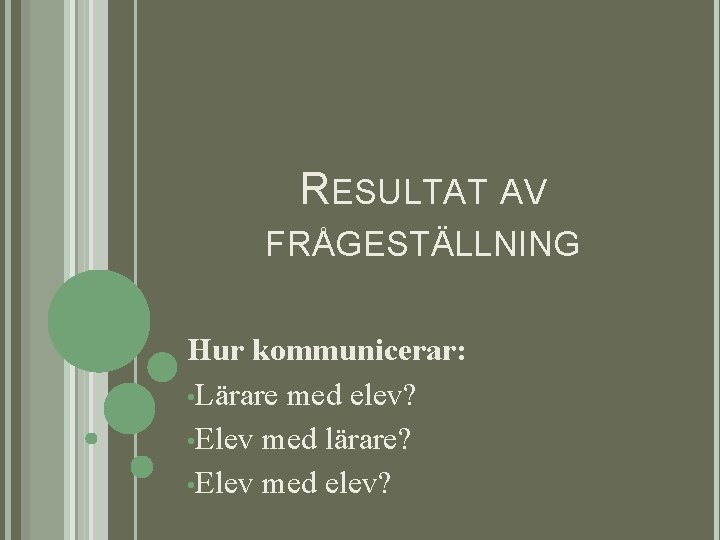 RESULTAT AV FRÅGESTÄLLNING

Hur kommunicerar:
• Lärare med elev?
• Elev med lärare?
• Elev med elev?